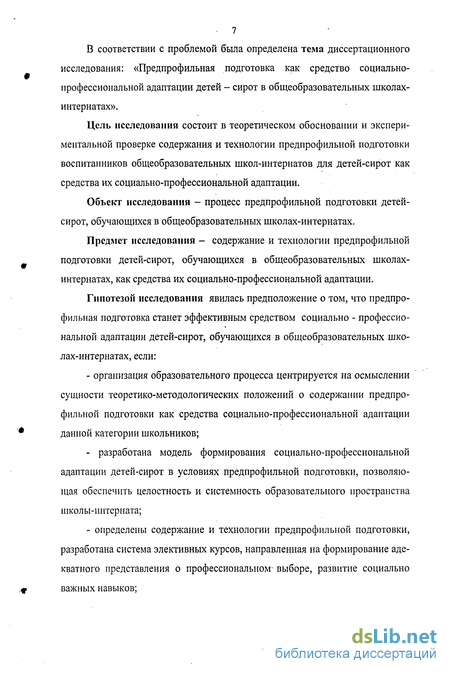 7

В соответствии с проблемой была определена тема диссертационного исследования: «Предпрофильная подготовка как средство социально-профессиональной адаптации детей – сирот в общеобразовательных школах-интернатах».

Цель исследования состоит в теоретическом обосновании и экспериментальной проверке содержания и технологии предпрофильной подготовки воспитанников общеобразовательных школ-интернатов для детей-сирот как средства их социально-профессиональной адаптации.

Объект исследования – процесс предпрофильной подготовки детей-сирот, обучающихся в общеобразовательных школах-интернатах.

Предмет исследования – содержание и технологии предпрофильной подготовки детей-сирот, обучающихся в общеобразовательных школах-интернатах, как средства их социально-профессиональной адаптации.

Гипотезой исследования явилась предположение о том, что предпрофильная подготовка станет эффективным средством социально - профессиональной адаптации детей-сирот, обучающихся в общеобразовательных школах-интернатах, если:

- организация образовательного процесса центрируется на осмыслении сущности теоретико-методологических положений о содержании предпрофильной подготовки как средства социально-профессиональной адаптации данной категории школьников;

- разработана модель формирования социально-профессиональной адаптации детей-сирот в условиях предпрофильной подготовки, позволяющая обеспечить целостность и системность образовательного пространства школы-интерната;

- определены содержание и технологии предпрофильной подготовки, разработана система элективных курсов, направленная на формирование адекватного представления о профессиональном выборе, развитие социально важных навыков;

dsLib.net
библиотека диссертаций